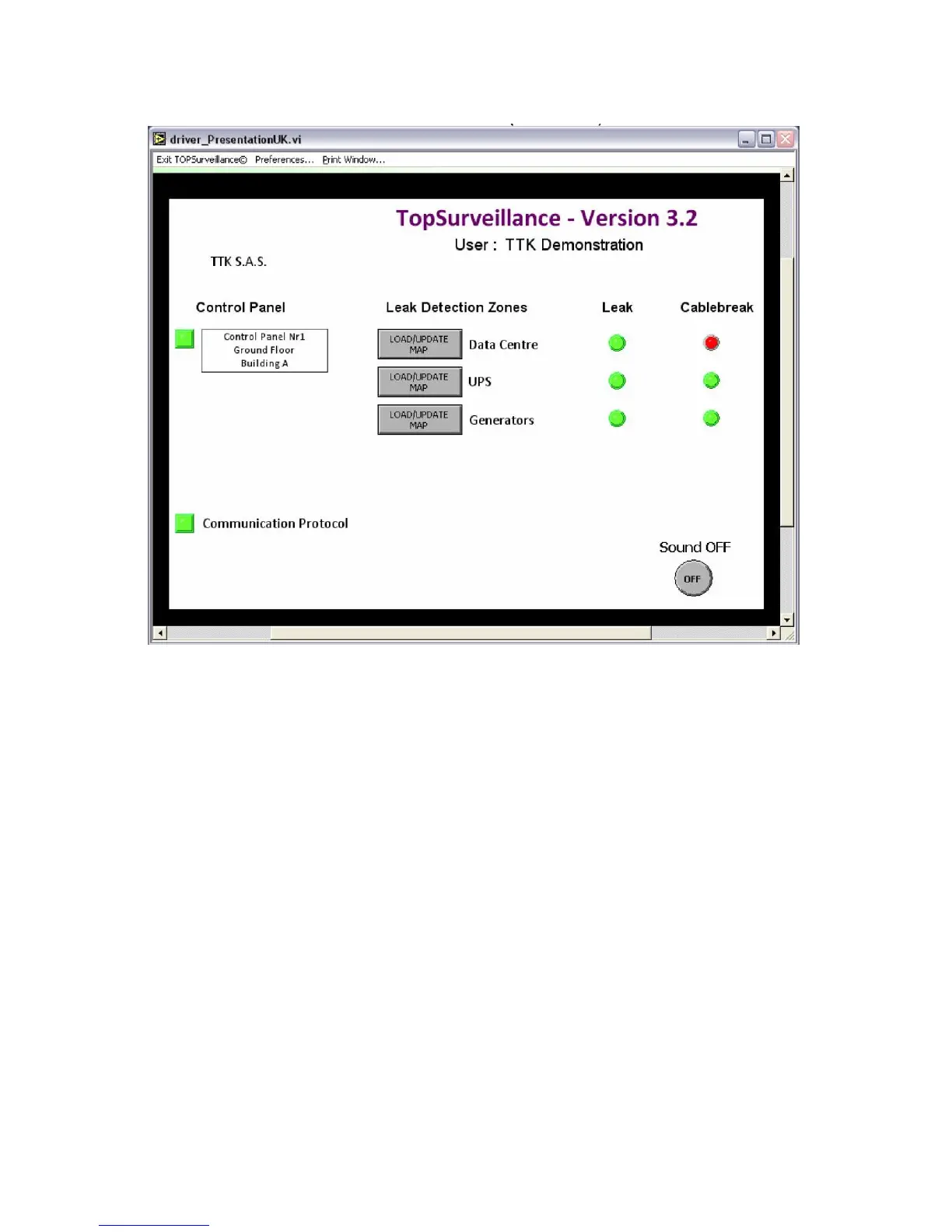 driver_PresentationUK.vi

Exit TOPSurveillance© Preferences... Print Window...

TopSurveillance - Version 3.2

User : TTK Demonstration

TTK S.A.S.

Control Panel

Control Panel Nr1
Ground Floor
Building A

Leak Detection Zones

Leak

Cablebreak

LOAD/UPDATE MAP

Data Centre

LOAD/UPDATE MAP

UPS

LOAD/UPDATE MAP

Generators

Communication Protocol

Sound OFF

OFF